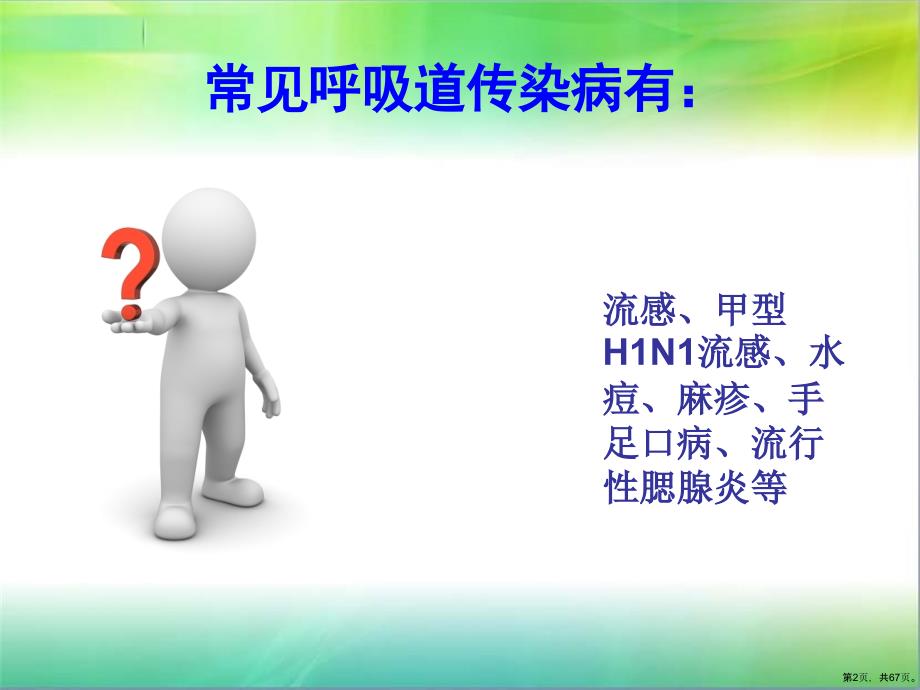 常见呼吸道传染病有：

?

流感、甲型H1N1流感、水痘、麻疹、手足口病、流行性腮腺炎等

第2页，共67页。